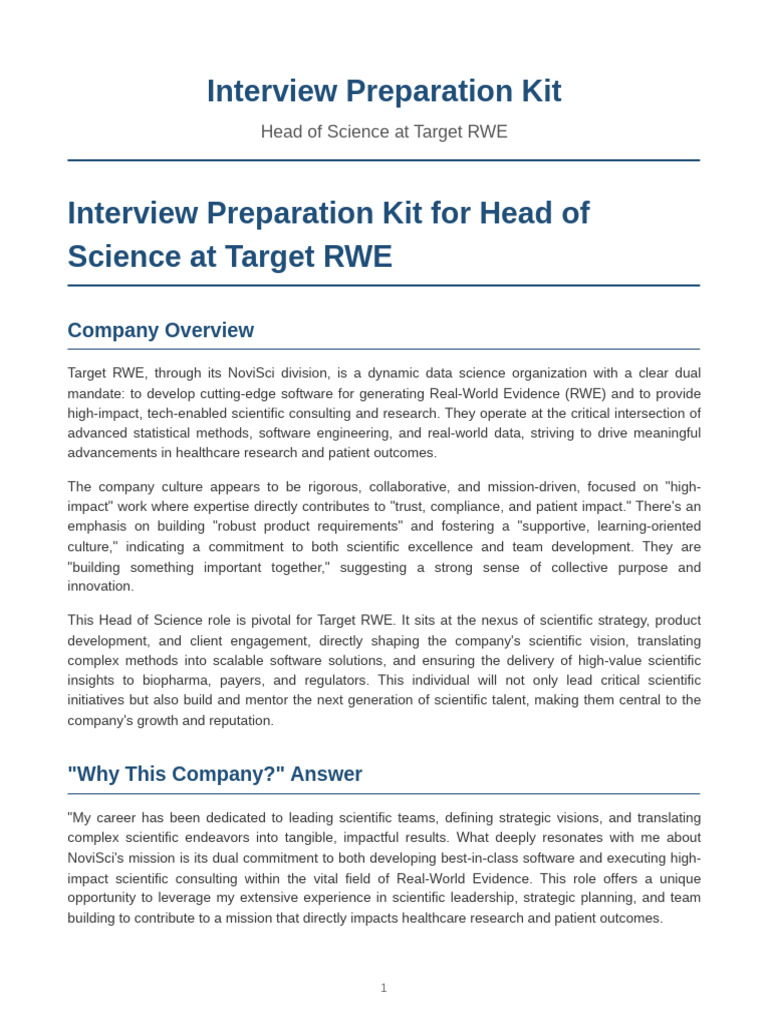 Interview Preparation Kit

Head of Science at Target RWE

Interview Preparation Kit for Head of Science at Target RWE

Company Overview

Target RWE, through its NoviSci division, is a dynamic data science organization with a clear dual mandate: to develop cutting-edge software for generating Real-World Evidence (RWE) and to provide high-impact, tech-enabled scientific consulting and research. They operate at the critical intersection of advanced statistical methods, software engineering, and real-world data, striving to drive meaningful advancements in healthcare research and patient outcomes.

The company culture appears to be rigorous, collaborative, and mission-driven, focused on "high-impact" work where expertise directly contributes to "trust, compliance, and patient impact." There's an emphasis on building "robust product requirements" and fostering a "supportive, learning-oriented culture," indicating a commitment to both scientific excellence and team development. They are "building something important together," suggesting a strong sense of collective purpose and innovation.

This Head of Science role is pivotal for Target RWE. It sits at the nexus of scientific strategy, product development, and client engagement, directly shaping the company's scientific vision, translating complex methods into scalable software solutions, and ensuring the delivery of high-value scientific insights to biopharma, payers, and regulators. This individual will not only lead critical scientific initiatives but also build and mentor the next generation of scientific talent, making them central to the company's growth and reputation.

"Why This Company?" Answer

"My career has been dedicated to leading scientific teams, defining strategic visions, and translating complex scientific endeavors into tangible, impactful results. What deeply resonates with me about NoviSci's mission is its dual commitment to both developing best-in-class software and executing high-impact scientific consulting within the vital field of Real-World Evidence. This role offers a unique opportunity to leverage my extensive experience in scientific leadership, strategic planning, and team building to contribute to a mission that directly impacts healthcare research and patient outcomes.

1